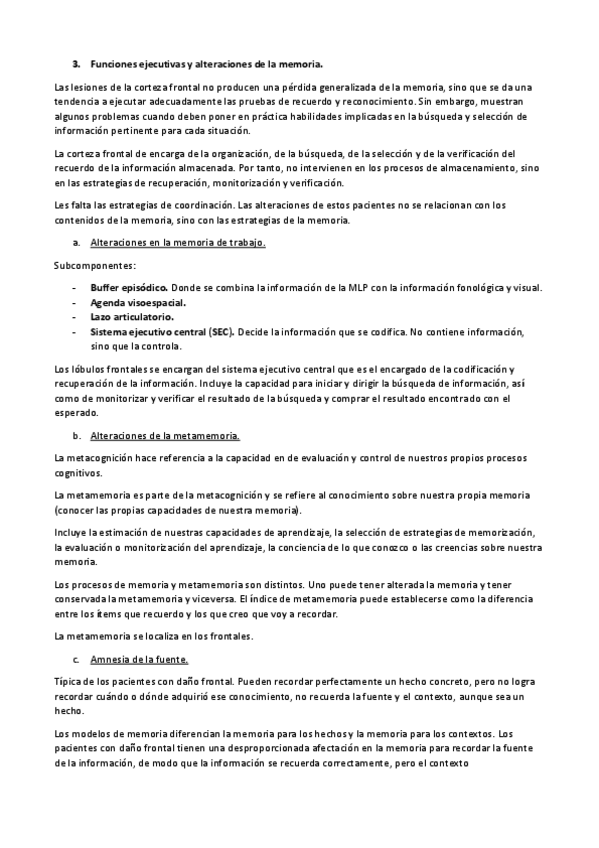 3. Funciones ejecutivas y alteraciones de la memoria.

Las lesiones de la corteza frontal no producen una pérdida generalizada de la memoria, sino que se da una tendencia a ejecutar adecuadamente las pruebas de recuerdo y reconocimiento. Sin embargo, muestran algunos problemas cuando deben poner en práctica habilidades implicadas en la búsqueda y selección de información pertinente para cada situación.

La corteza frontal de encarga de la organización, de la búsqueda, de la selección y de la verificación del recuerdo de la información almacenada. Por tanto, no intervienen en los procesos de almacenamiento, sino en las estrategias de recuperación, monitorización y verificación.

Les falta las estrategias de coordinación. Las alteraciones de estos pacientes no se relacionan con los contenidos de la memoria, sino con las estrategias de la memoria.

a. Alteraciones en la memoria de trabajo.

Subcomponentes:

- Buffer episódico. Donde se combina la información de la MLP con la información fonológica y visual.
- Agenda visoespacial.
- Lazo articulatorio.
- Sistema ejecutivo central (SEC). Decide la información que se codifica. No contiene información, sino que la controla.

Los lóbulos frontales se encargan del sistema ejecutivo central que es el encargado de la codificación y recuperación de la información. Incluye la capacidad para iniciar y dirigir la búsqueda de información, así como de monitorizar y verificar el resultado de la búsqueda y comprar el resultado encontrado con el esperado.

b. Alteraciones de la metamemoria.

La metacognición hace referencia a la capacidad en de evaluación y control de nuestros propios procesos cognitivos.

La metamemoria es parte de la metacognición y se refiere al conocimiento sobre nuestra propia memoria (conocer las propias capacidades de nuestra memoria).

Incluye la estimación de nuestras capacidades de aprendizaje, la selección de estrategias de memorización, la evaluación o monitorización del aprendizaje, la conciencia de lo que conozco o las creencias sobre nuestra memoria.

Los procesos de memoria y metamemoria son distintos. Uno puede tener alterada la memoria y tener conservada la metamemoria y viceversa. El índice de metamemoria puede establecerse como la diferencia entre los ítems que recuerdo y los que creo que voy a recordar.

La metamemoria se localiza en los frontales.

c. Amnesia de la fuente.

Típica de los pacientes con daño frontal. Pueden recordar perfectamente un hecho concreto, pero no logra recordar cuándo o dónde adquirió ese conocimiento, no recuerda la fuente y el contexto, aunque sea un hecho.

Los modelos de memoria diferencian la memoria para los hechos y la memoria para los contextos. Los pacientes con daño frontal tienen una desproporcionada afectación en la memoria para recordar la fuente de la información, de modo que la información se recuerda correctamente, pero el contexto